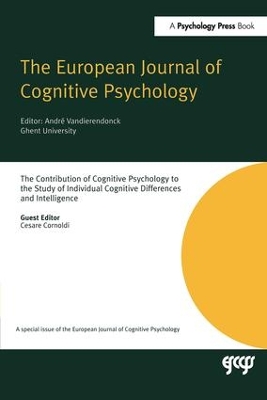 A Psychology Press Book

The European Journal of Cognitive Psychology

Editor: André Vandierendonck
Ghent University

The Contribution of Cognitive Psychology to the Study of Individual Cognitive Differences and Intelligence

Guest Editor
Cesare Cornoldi

A special issue of the European Journal of Cognitive Psychology

escop